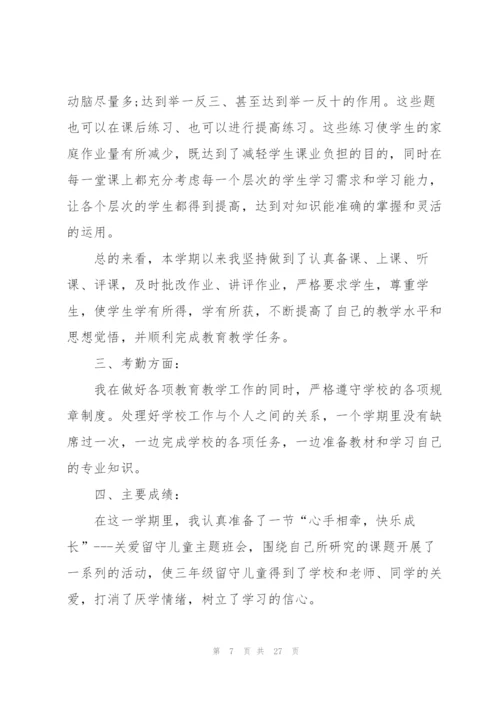 动脑尽量多;达到举一反三、甚至达到举一反十的作用。这些题也可以在课后练习、也可以进行提高练习。这些练习使学生的家庭作业量有所减少，既达到了减轻学生课业负担的目的，同时在每一堂课上都充分考虑每一个层次的学生学习需求和学习能力，让各个层次的学生都得到提高，达到对知识能准确的掌握和灵活的运用。

总的来看，本学期以来我坚持做到了认真备课、上课、听课、评课，及时批改作业、讲评作业，严格要求学生，尊重学生，使学生学有所得，学有所获，不断提高了自己的教学水平和思想觉悟，并顺利完成教育教学任务。

三、考勤方面：

我在做好各项教育教学工作的同时，严格遵守学校的各项规章制度。处理好学校工作与个人之间的关系，一个学期里没有缺席过一次，一边完成学校的各项任务，一边准备教材和学习自己的专业知识。

四、主要成绩：

在这一学期里，我认真准备了一节“心手相牵，快乐成长”---关爱留守儿童主题班会，围绕自己所研究的课题开展了一系列的活动，使三年级留守儿童得到了学校和老师、同学的关爱，打消了厌学情绪，树立了学习的信心。

第 7 页 共 27 页